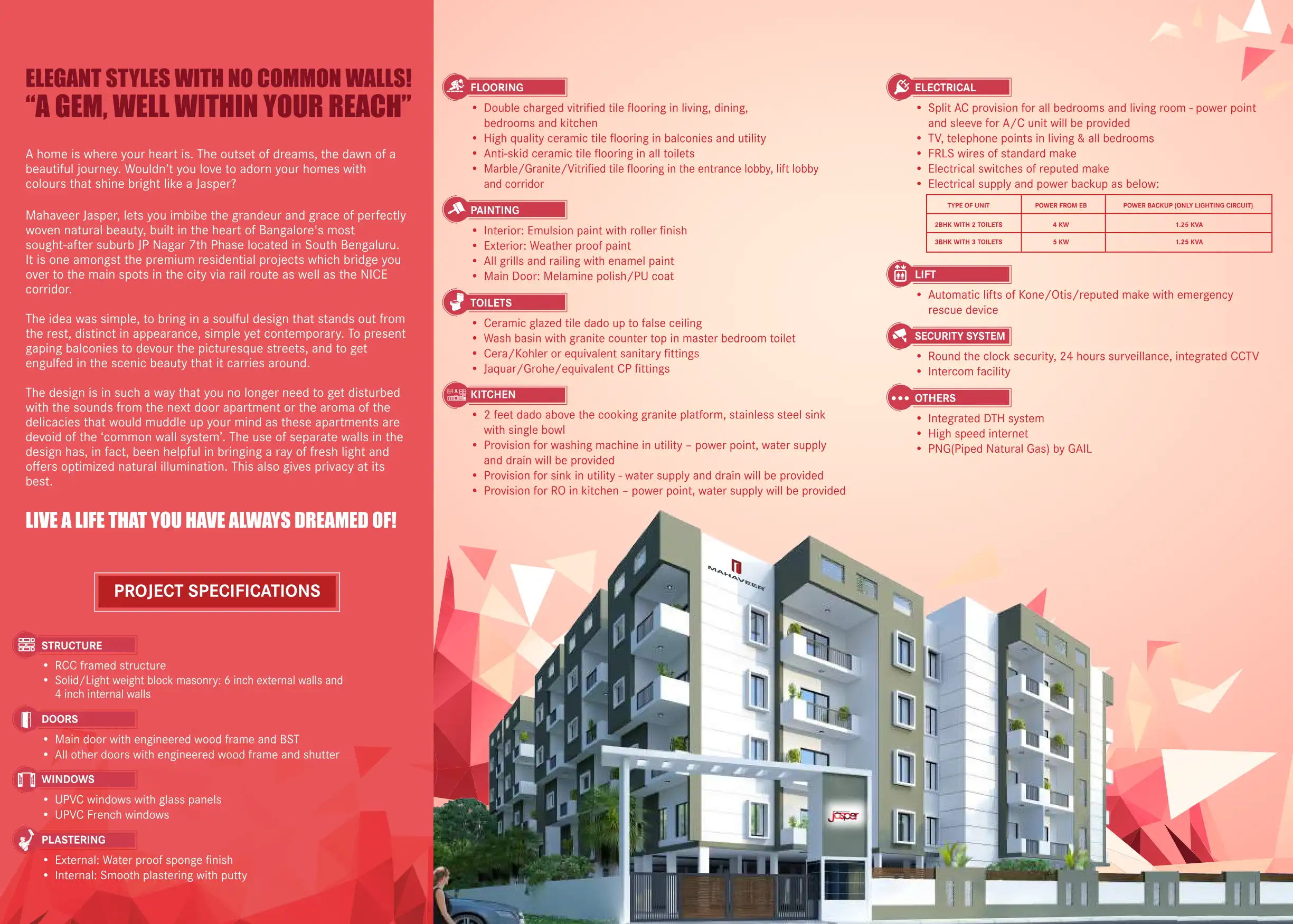 ELEGANT STYLES WITH NO COMMON WALLS!
"A GEM, WELL WITHIN YOUR REACH"

A home is where your heart is. The outset of dreams, the dawn of a beautiful journey. Wouldn't you love to adorn your homes with colours that shine bright like a Jasper?

Mahaveer Jasper, lets you imbibe the grandeur and grace of perfectly woven natural beauty, built in the heart of Bangalore's most sought-after suburb JP Nagar 7th Phase located in South Bengaluru. It is one amongst the premium residential projects which bridge you over to the main spots in the city via rail route as well as the NICE corridor.

The idea was simple, to bring in a soulful design that stands out from the rest, distinct in appearance, simple yet contemporary. To present gaping balconies to devour the picturesque streets, and to get engulfed in the scenic beauty that it carries around.

The design is in such a way that you no longer need to get disturbed with the sounds from the next door apartment or the aroma of the delicacies that would muddle up your mind as these apartments are devoid of the 'common wall system'. The use of separate walls in the design has, in fact, been helpful in bringing a ray of fresh light and offers optimized natural illumination. This also gives privacy at its best.

LIVE A LIFE THAT YOU HAVE ALWAYS DREAMED OF!

PROJECT SPECIFICATIONS

STRUCTURE
• RCC framed structure
• Solid/Light weight block masonry: 6 inch external walls and 4 inch internal walls

DOORS
• Main door with engineered wood frame and BST
• All other doors with engineered wood frame and shutter

WINDOWS
• UPVC windows with glass panels
• UPVC French windows

PLASTERING
• External: Water proof sponge finish
• Internal: Smooth plastering with putty

FLOORING
• Double charged vitrified tile flooring in living, dining, bedrooms and kitchen
• High quality ceramic tile flooring in balconies and utility
• Anti-skid ceramic tile flooring in all toilets
• Marble/Granite/Vitrified tile flooring in the entrance lobby, lift lobby and corridor

PAINTING
• Interior: Emulsion paint with roller finish
• Exterior: Weather proof paint
• All grills and railing with enamel paint
• Main Door: Melamine polish/PU coat

TOILETS
• Ceramic glazed tile dado up to false ceiling
• Wash basin with granite counter top in master bedroom toilet
• Cera/Kohler or equivalent sanitary fittings
• Jaquar/Grohe/equivalent CP fittings

KITCHEN
• 2 feet dado above the cooking granite platform, stainless steel sink with single bowl
• Provision for washing machine in utility – power point, water supply and drain will be provided
• Provision for sink in utility - water supply and drain will be provided
• Provision for RO in kitchen – power point, water supply will be provided

ELECTRICAL
• Split AC provision for all bedrooms and living room - power point and sleeve for A/C unit will be provided
• TV, telephone points in living & all bedrooms
• FRLS wires of standard make
• Electrical switches of reputed make
• Electrical supply and power backup as below:

| TYPE OF UNIT | POWER FROM EB | POWER BACKUP (ONLY LIGHTING CIRCUIT) |
|---|---|---|
| 2BHK WITH 2 TOILETS | 4 KW | 1.25 KVA |
| 3BHK WITH 3 TOILETS | 5 KW | 1.25 KVA |

LIFT
• Automatic lifts of Kone/Otis/reputed make with emergency rescue device

SECURITY SYSTEM
• Round the clock security, 24 hours surveillance, integrated CCTV
• Intercom facility

OTHERS
• Integrated DTH system
• High speed internet
• PNG(Piped Natural Gas) by GAIL

MAHAVEER
Jasper